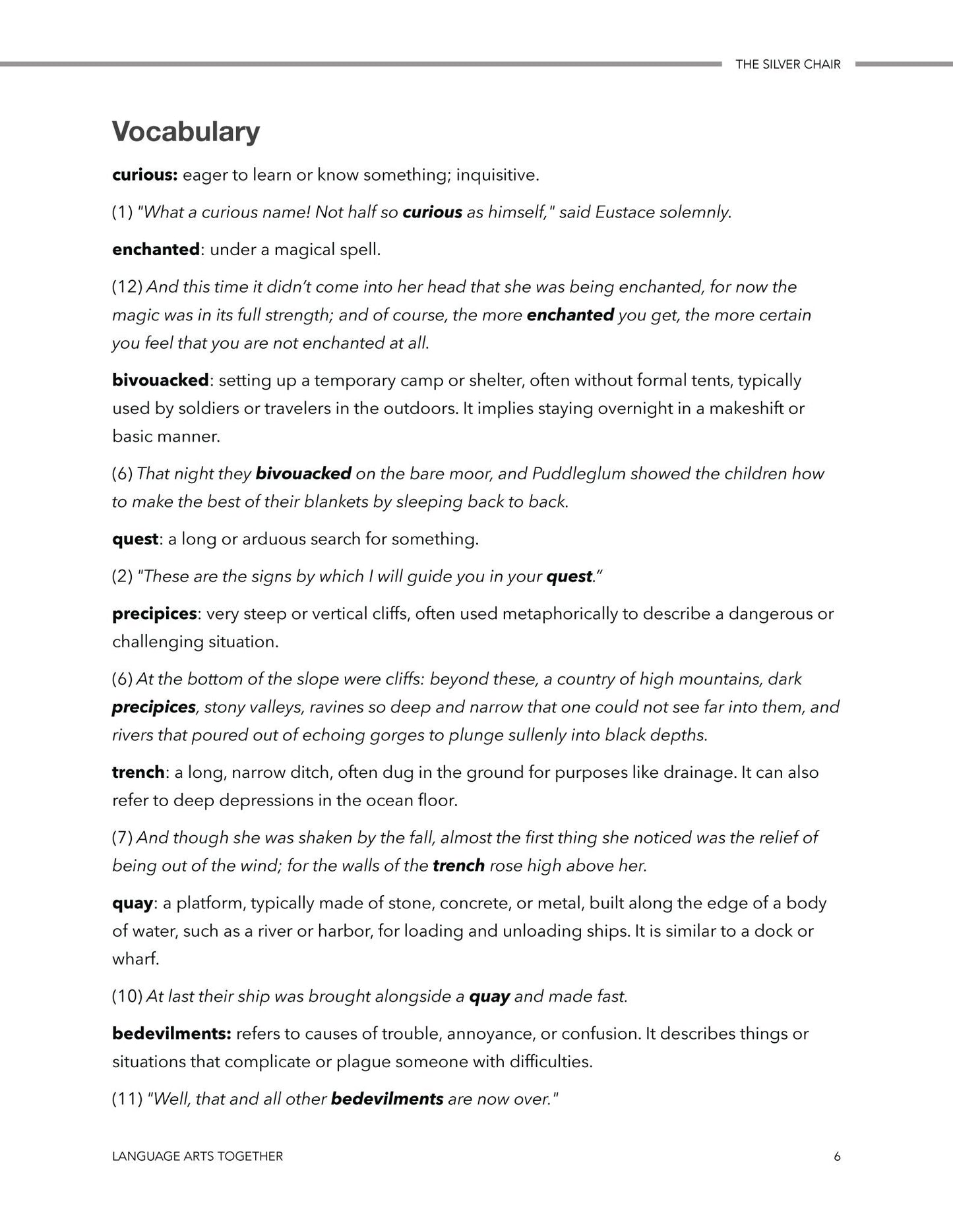 THE SILVER CHAIR

Vocabulary

curious: eager to learn or know something; inquisitive.

(1) "What a curious name! Not half so curious as himself," said Eustace solemnly.

enchanted: under a magical spell.

(12) And this time it didn't come into her head that she was being enchanted, for now the magic was in its full strength; and of course, the more enchanted you get, the more certain you feel that you are not enchanted at all.

bivouacked: setting up a temporary camp or shelter, often without formal tents, typically used by soldiers or travelers in the outdoors. It implies staying overnight in a makeshift or basic manner.

(6) That night they bivouacked on the bare moor, and Puddleglum showed the children how to make the best of their blankets by sleeping back to back.

quest: a long or arduous search for something.

(2) "These are the signs by which I will guide you in your quest."

precipices: very steep or vertical cliffs, often used metaphorically to describe a dangerous or challenging situation.

(6) At the bottom of the slope were cliffs: beyond these, a country of high mountains, dark precipices, stony valleys, ravines so deep and narrow that one could not see far into them, and rivers that poured out of echoing gorges to plunge sullenly into black depths.

trench: a long, narrow ditch, often dug in the ground for purposes like drainage. It can also refer to deep depressions in the ocean floor.

(7) And though she was shaken by the fall, almost the first thing she noticed was the relief of being out of the wind; for the walls of the trench rose high above her.

quay: a platform, typically made of stone, concrete, or metal, built along the edge of a body of water, such as a river or harbor, for loading and unloading ships. It is similar to a dock or wharf.

(10) At last their ship was brought alongside a quay and made fast.

bedevilments: refers to causes of trouble, annoyance, or confusion. It describes things or situations that complicate or plague someone with difficulties.

(11) "Well, that and all other bedevilments are now over."

LANGUAGE ARTS TOGETHER 6